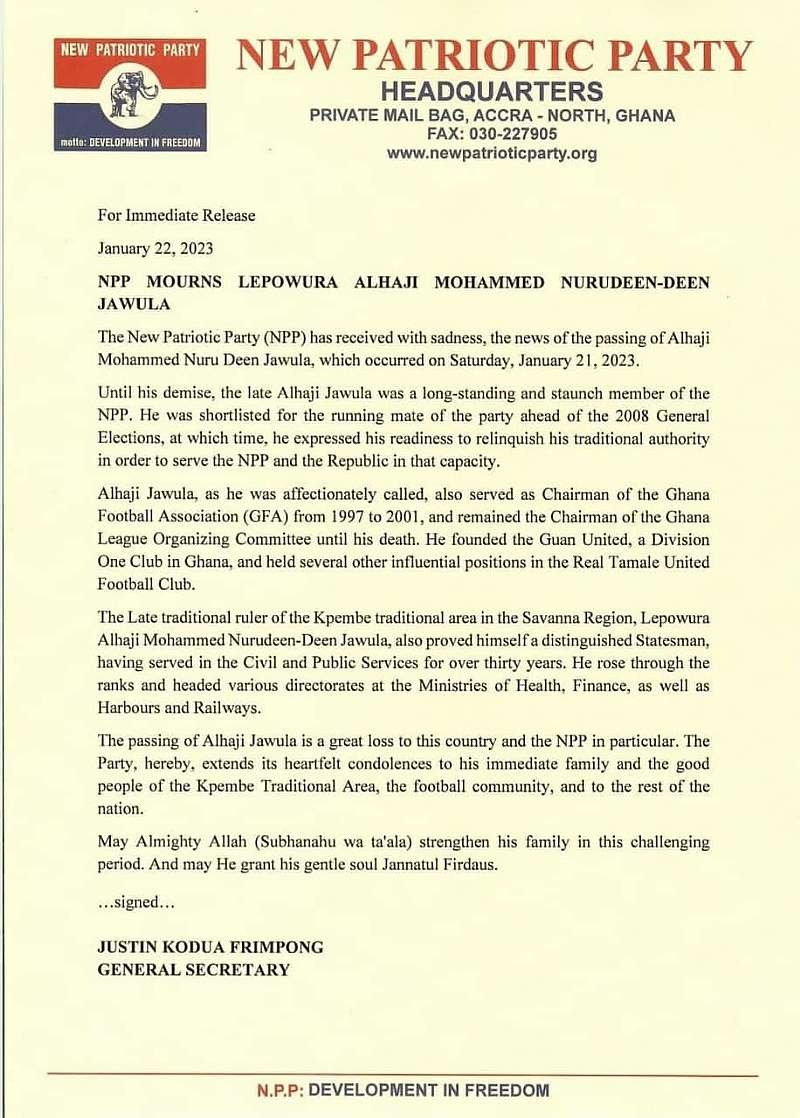 NEW PATRIOTIC PARTY

motto: DEVELOPMENT IN FREEDOM

NEW PATRIOTIC PARTY
HEADQUARTERS
PRIVATE MAIL BAG, ACCRA - NORTH, GHANA
FAX: 030-227905
www.newpatrioticparty.org

For Immediate Release

January 22, 2023

NPP MOURNS LEPOWURA ALHAJI MOHAMMED NURUDEEN-DEEN JAWULA

The New Patriotic Party (NPP) has received with sadness, the news of the passing of Alhaji Mohammed Nuru Deen Jawula, which occurred on Saturday, January 21, 2023.

Until his demise, the late Alhaji Jawula was a long-standing and staunch member of the NPP. He was shortlisted for the running mate of the party ahead of the 2008 General Elections, at which time, he expressed his readiness to relinquish his traditional authority in order to serve the NPP and the Republic in that capacity.

Alhaji Jawula, as he was affectionately called, also served as Chairman of the Ghana Football Association (GFA) from 1997 to 2001, and remained the Chairman of the Ghana League Organizing Committee until his death. He founded the Guan United, a Division One Club in Ghana, and held several other influential positions in the Real Tamale United Football Club.

The Late traditional ruler of the Kpembe traditional area in the Savanna Region, Lepowura Alhaji Mohammed Nurudeen-Deen Jawula, also proved himself a distinguished Statesman, having served in the Civil and Public Services for over thirty years. He rose through the ranks and headed various directorates at the Ministries of Health, Finance, as well as Harbours and Railways.

The passing of Alhaji Jawula is a great loss to this country and the NPP in particular. The Party, hereby, extends its heartfelt condolences to his immediate family and the good people of the Kpembe Traditional Area, the football community, and to the rest of the nation.

May Almighty Allah (Subhanahu wa ta'ala) strengthen his family in this challenging period. And may He grant his gentle soul Jannatul Firdaus.

...signed...

JUSTIN KODUA FRIMPONG
GENERAL SECRETARY

N.P.P: DEVELOPMENT IN FREEDOM